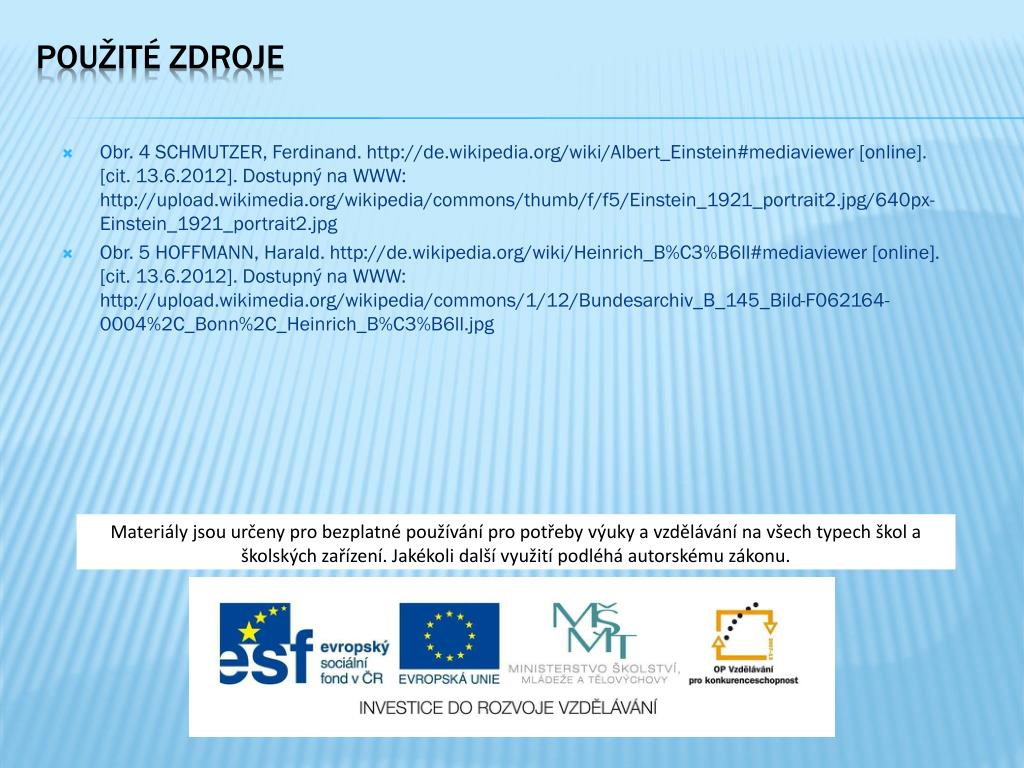 POUŽITÉ ZDROJE

Obr. 4 SCHMUTZER, Ferdinand. http://de.wikipedia.org/wiki/Albert_Einstein#mediaviewer [online]. [cit. 13.6.2012]. Dostupný na WWW: http://upload.wikimedia.org/wikipedia/commons/thumb/f/f5/Einstein_1921_portrait2.jpg/640px-Einstein_1921_portrait2.jpg

Obr. 5 HOFFMANN, Harald. http://de.wikipedia.org/wiki/Heinrich_B%C3%B6ll#mediaviewer [online]. [cit. 13.6.2012]. Dostupný na WWW: http://upload.wikimedia.org/wikipedia/commons/1/12/Bundesarchiv_B_145_Bild-F062164-0004%2C_Bonn%2C_Heinrich_B%C3%B6ll.jpg

Materiály jsou určeny pro bezplatné používání pro potřeby výuky a vzdělávání na všech typech škol a školských zařízení. Jakékoli další využití podléhá autorskému zákonu.

esf evropský sociální fond v ČR

EVROPSKÁ UNIE

MŠMT MINISTERSTVO ŠKOLSTVÍ, MLÁDEŽE A TĚLOVÝCHOVY

OP Vzdělávání pro konkurenceschopnost

INVESTICE DO ROZVOJE VZDĚLÁVÁNÍ